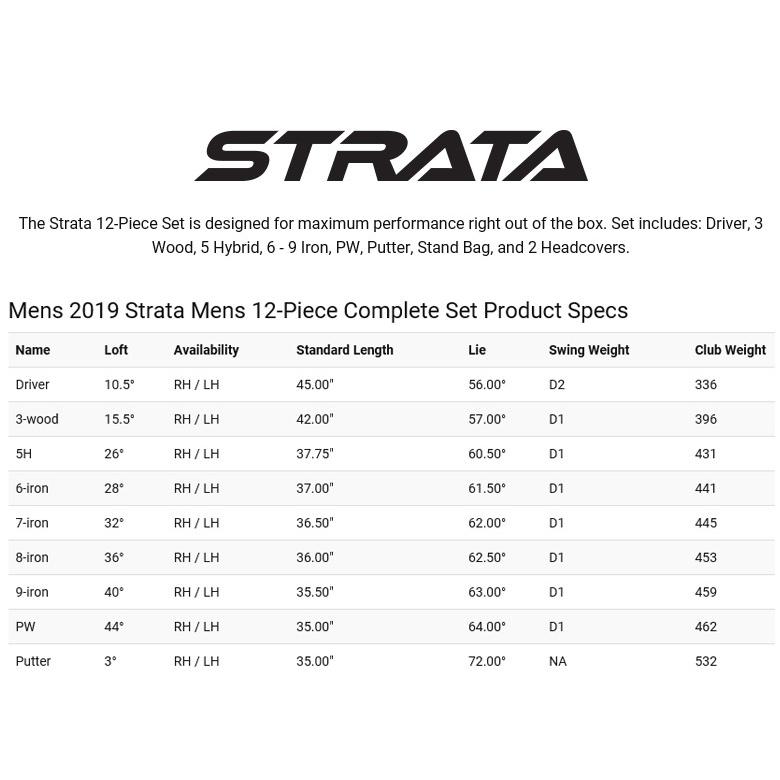 STRATA

The Strata 12-Piece Set is designed for maximum performance right out of the box. Set includes: Driver, 3 Wood, 5 Hybrid, 6 - 9 Iron, PW, Putter, Stand Bag, and 2 Headcovers.

Mens 2019 Strata Mens 12-Piece Complete Set Product Specs

| Name | Loft | Availability | Standard Length | Lie | Swing Weight | Club Weight |
|---|---|---|---|---|---|---|
| Driver | 10.5° | RH / LH | 45.00" | 56.00° | D2 | 336 |
| 3-wood | 15.5° | RH / LH | 42.00" | 57.00° | D1 | 396 |
| 5H | 26° | RH / LH | 37.75" | 60.50° | D1 | 431 |
| 6-iron | 28° | RH / LH | 37.00" | 61.50° | D1 | 441 |
| 7-iron | 32° | RH / LH | 36.50" | 62.00° | D1 | 445 |
| 8-iron | 36° | RH / LH | 36.00" | 62.50° | D1 | 453 |
| 9-iron | 40° | RH / LH | 35.50" | 63.00° | D1 | 459 |
| PW | 44° | RH / LH | 35.00" | 64.00° | D1 | 462 |
| Putter | 3° | RH / LH | 35.00" | 72.00° | NA | 532 |